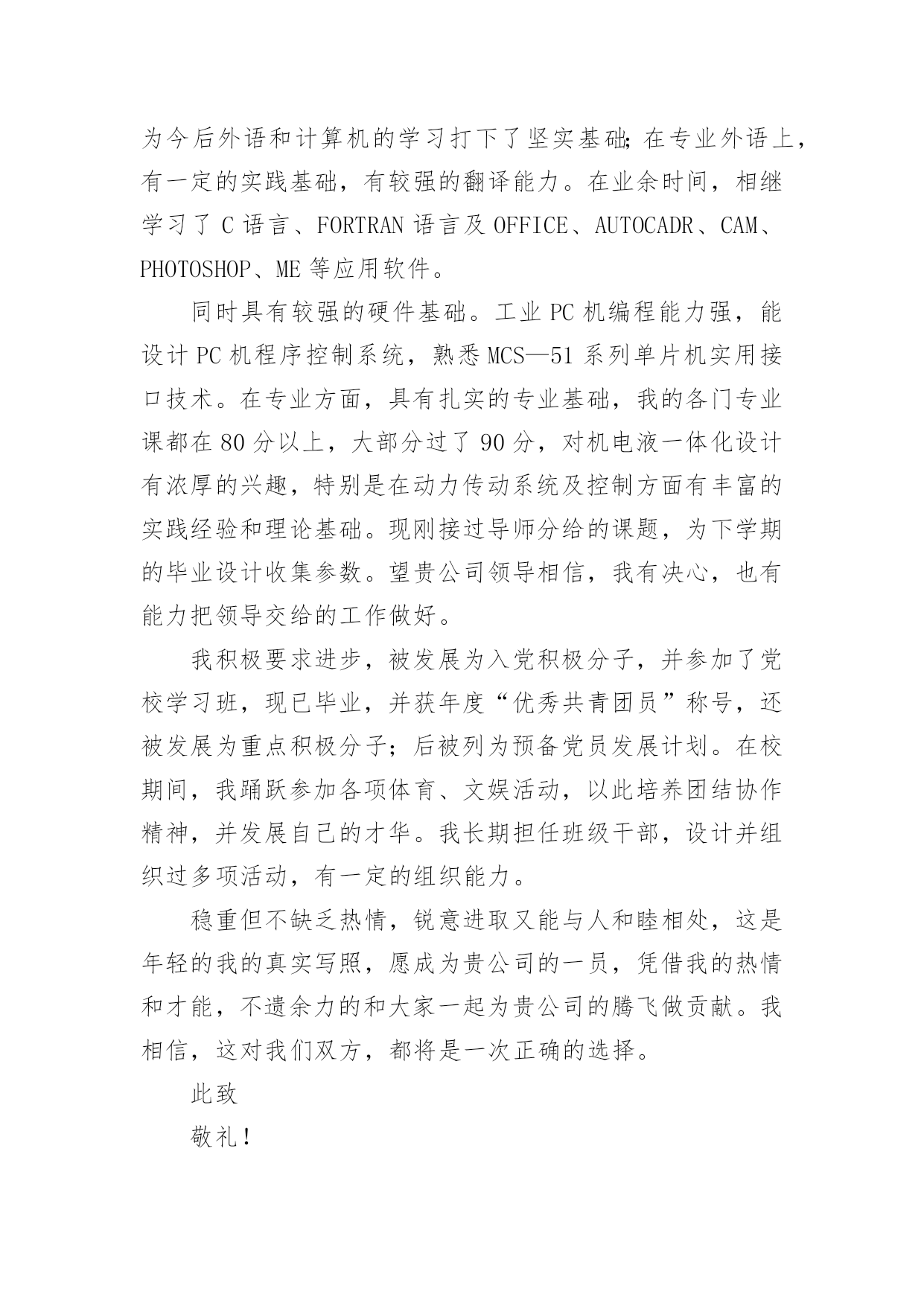 为今后外语和计算机的学习打下了坚实基础;在专业外语上，有一定的实践基础，有较强的翻译能力。在业余时间，相继学习了 C 语言、FORTRAN 语言及 OFFICE、AUTOCADR、CAM、PHOTOSHOP、ME 等应用软件。

同时具有较强的硬件基础。工业 PC 机编程能力强，能设计 PC 机程序控制系统，熟悉 MCS—51 系列单片机实用接口技术。在专业方面，具有扎实的专业基础，我的各门专业课都在 80 分以上，大部分过了 90 分，对机电液一体化设计有浓厚的兴趣，特别是在动力传动系统及控制方面有丰富的实践经验和理论基础。现刚接过导师分给的课题，为下学期的毕业设计收集参数。望贵公司领导相信，我有决心，也有能力把领导交给的工作做好。

我积极要求进步，被发展为入党积极分子，并参加了党校学习班，现已毕业，并获年度“优秀共青团员”称号，还被发展为重点积极分子;后被列为预备党员发展计划。在校期间，我踊跃参加各项体育、文娱活动，以此培养团结协作精神，并发展自己的才华。我长期担任班级干部，设计并组织过多项活动，有一定的组织能力。

稳重但不缺乏热情，锐意进取又能与人和睦相处，这是年轻的我的真实写照，愿成为贵公司的一员，凭借我的热情和才能，不遗余力的和大家一起为贵公司的腾飞做贡献。我相信，这对我们双方，都将是一次正确的选择。

此致

敬礼!